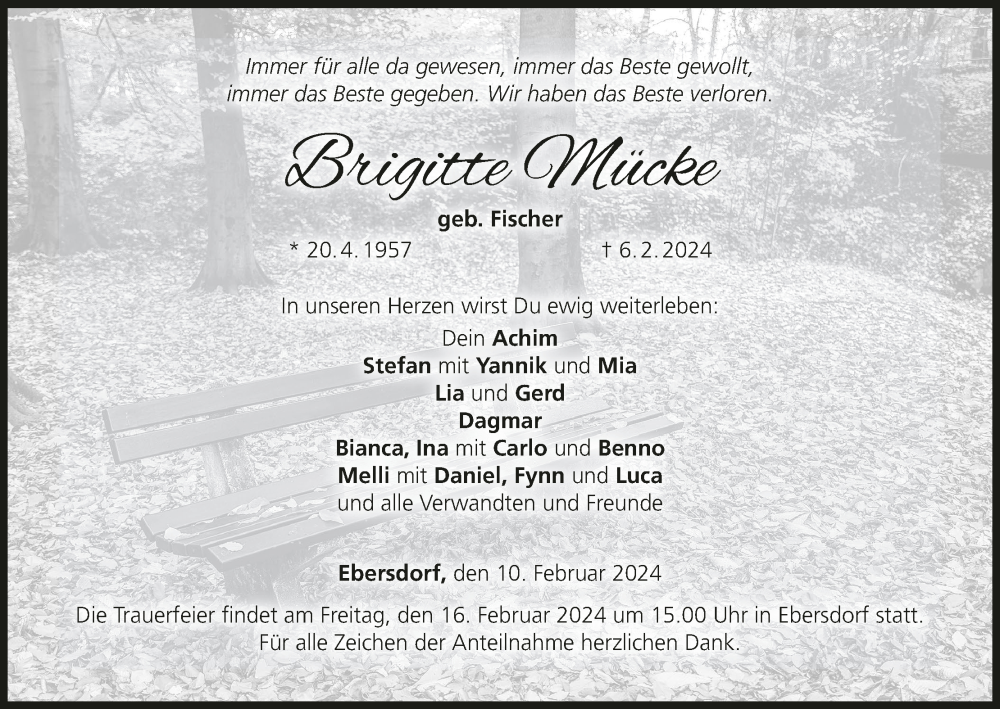 Immer für alle da gewesen, immer das Beste gewollt,
immer das Beste gegeben. Wir haben das Beste verloren.

Brigitte Mücke

geb. Fischer

* 20. 4. 1957 † 6. 2. 2024

In unseren Herzen wirst Du ewig weiterleben:

Dein Achim
Stefan mit Yannik und Mia
Lia und Gerd
Dagmar
Bianca, Ina mit Carlo und Benno
Melli mit Daniel, Fynn und Luca
und alle Verwandten und Freunde

Ebersdorf, den 10. Februar 2024

Die Trauerfeier findet am Freitag, den 16. Februar 2024 um 15.00 Uhr in Ebersdorf statt.
Für alle Zeichen der Anteilnahme herzlichen Dank.